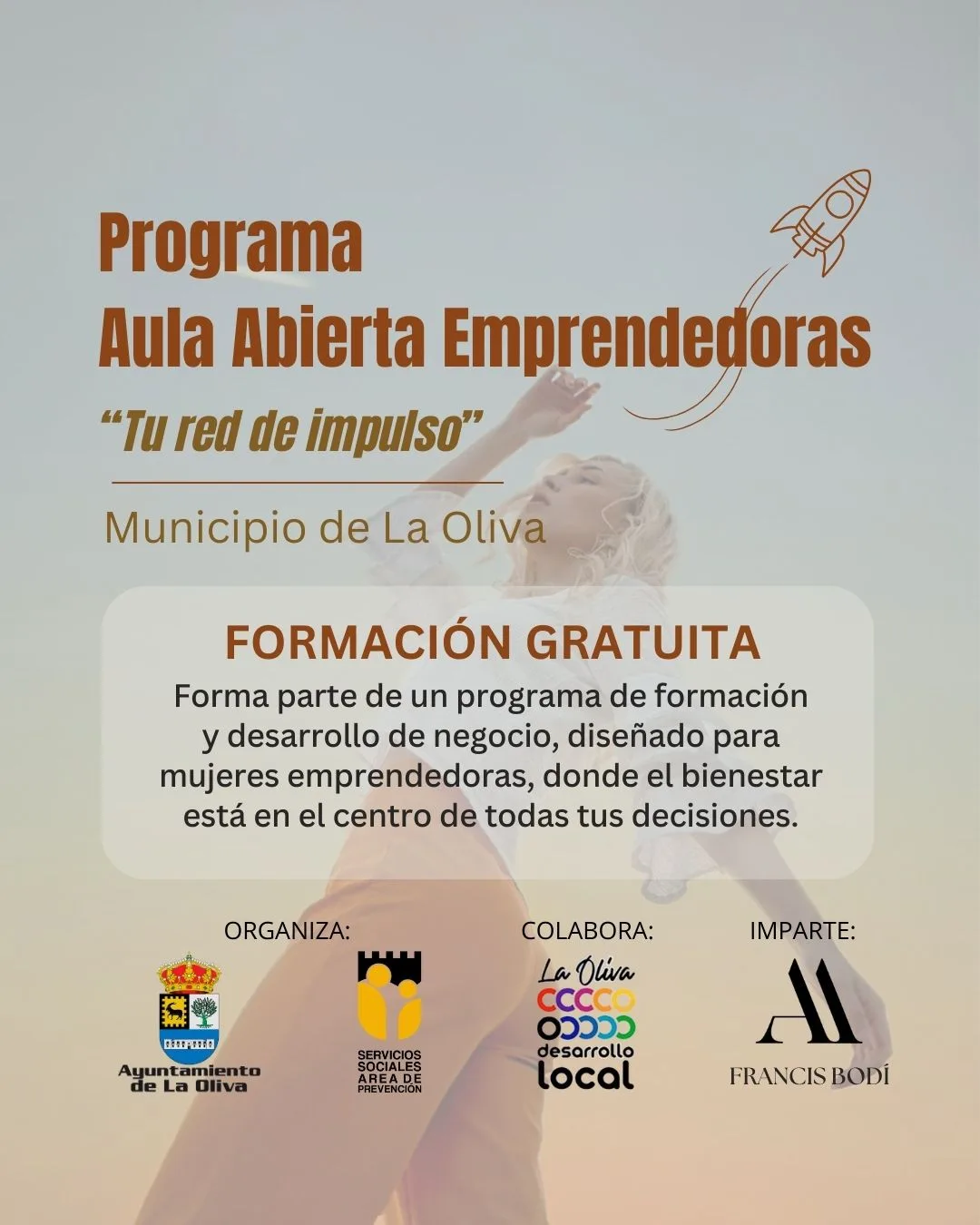 Programa
Aula Abierta Emprendedoras

"Tu red de impulso"

Municipio de La Oliva

FORMACIÓN GRATUITA

Forma parte de un programa de formación y desarrollo de negocio, diseñado para mujeres emprendedoras, donde el bienestar está en el centro de todas tus decisiones.

ORGANIZA:

Ayuntamiento de La Oliva

SERVICIOS SOCIALES AREA DE PREVENCIÓN

COLABORA:

La Oliva desarrollo local

IMPARTE:

FRANCIS BODÍ